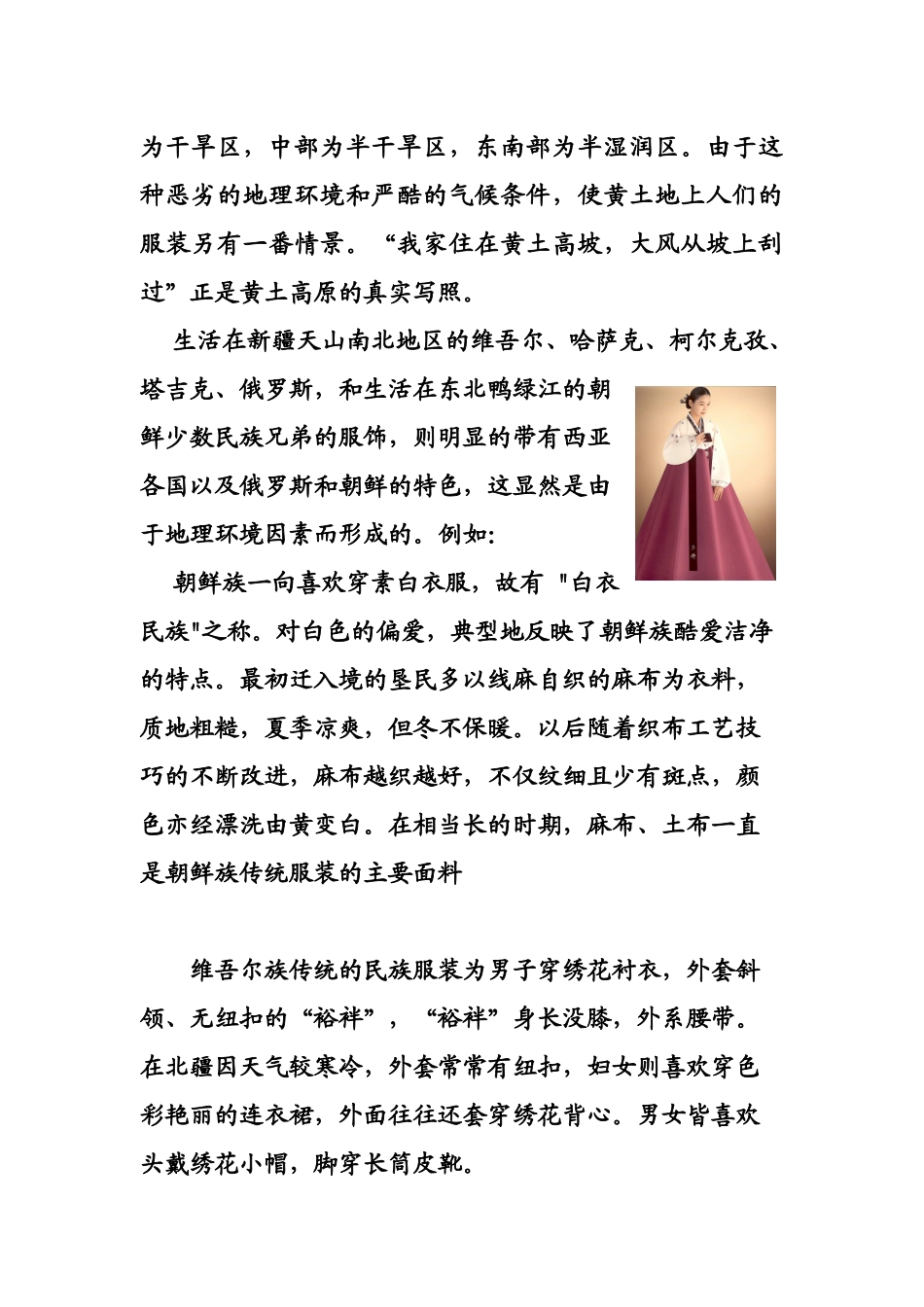 为干旱区，中部为半干旱区，东南部为半湿润区。由于这种恶劣的地理环境和严酷的气候条件，使黄土地上人们的服装另有一番情景。“我家住在黄土高坡，大风从坡上刮过”正是黄土高原的真实写照。

生活在新疆天山南北地区的维吾尔、哈萨克、柯尔克孜、塔吉克、俄罗斯，和生活在东北鸭绿江的朝鲜少数民族兄弟的服饰，则明显的带有西亚各国以及俄罗斯和朝鲜的特色，这显然是由于地理环境因素而形成的。例如:

朝鲜族一向喜欢穿素白衣服，故有 "白衣民族"之称。对白色的偏爱，典型地反映了朝鲜族酷爱洁净的特点。最初迁入境的垦民多以线麻自织的麻布为衣料，质地粗糙，夏季凉爽，但冬不保暖。以后随着织布工艺技巧的不断改进，麻布越织越好，不仅纹细且少有斑点，颜色亦经漂洗由黄变白。在相当长的时期，麻布、土布一直是朝鲜族传统服装的主要面料

维吾尔族传统的民族服装为男子穿绣花衬衣，外套斜领、无纽扣的“裕袢”，“裕袢”身长没膝，外系腰带。在北疆因天气较寒冷，外套常常有纽扣，妇女则喜欢穿色彩艳丽的连衣裙，外面往往还套穿绣花背心。男女皆喜欢头戴绣花小帽，脚穿长筒皮靴。